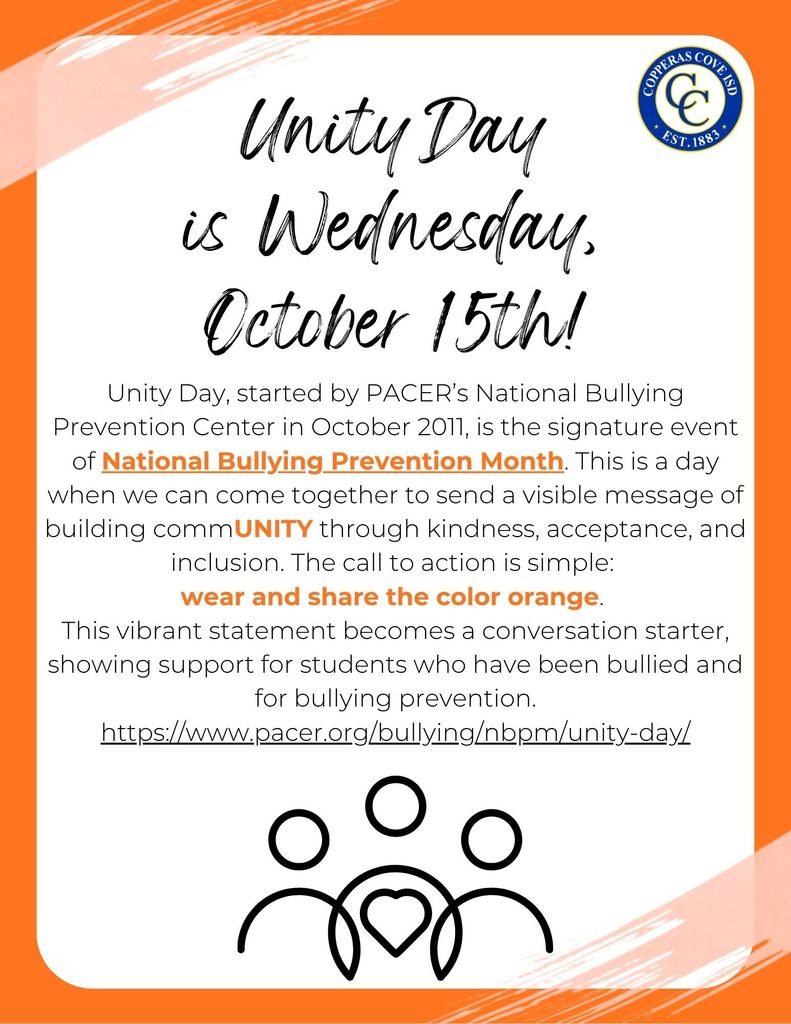 COPPERAS COVE ISD
CC
EST. 1883

Unity Day
is Wednesday,
October 15th!

Unity Day, started by PACER's National Bullying Prevention Center in October 2011, is the signature event of National Bullying Prevention Month. This is a day when we can come together to send a visible message of building commUNITY through kindness, acceptance, and inclusion. The call to action is simple:
wear and share the color orange.
This vibrant statement becomes a conversation starter, showing support for students who have been bullied and for bullying prevention.
https://www.pacer.org/bullying/nbpm/unity-day/